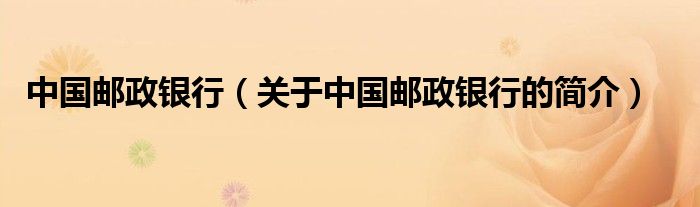 中国邮政银行（关于中国邮政银行的简介）